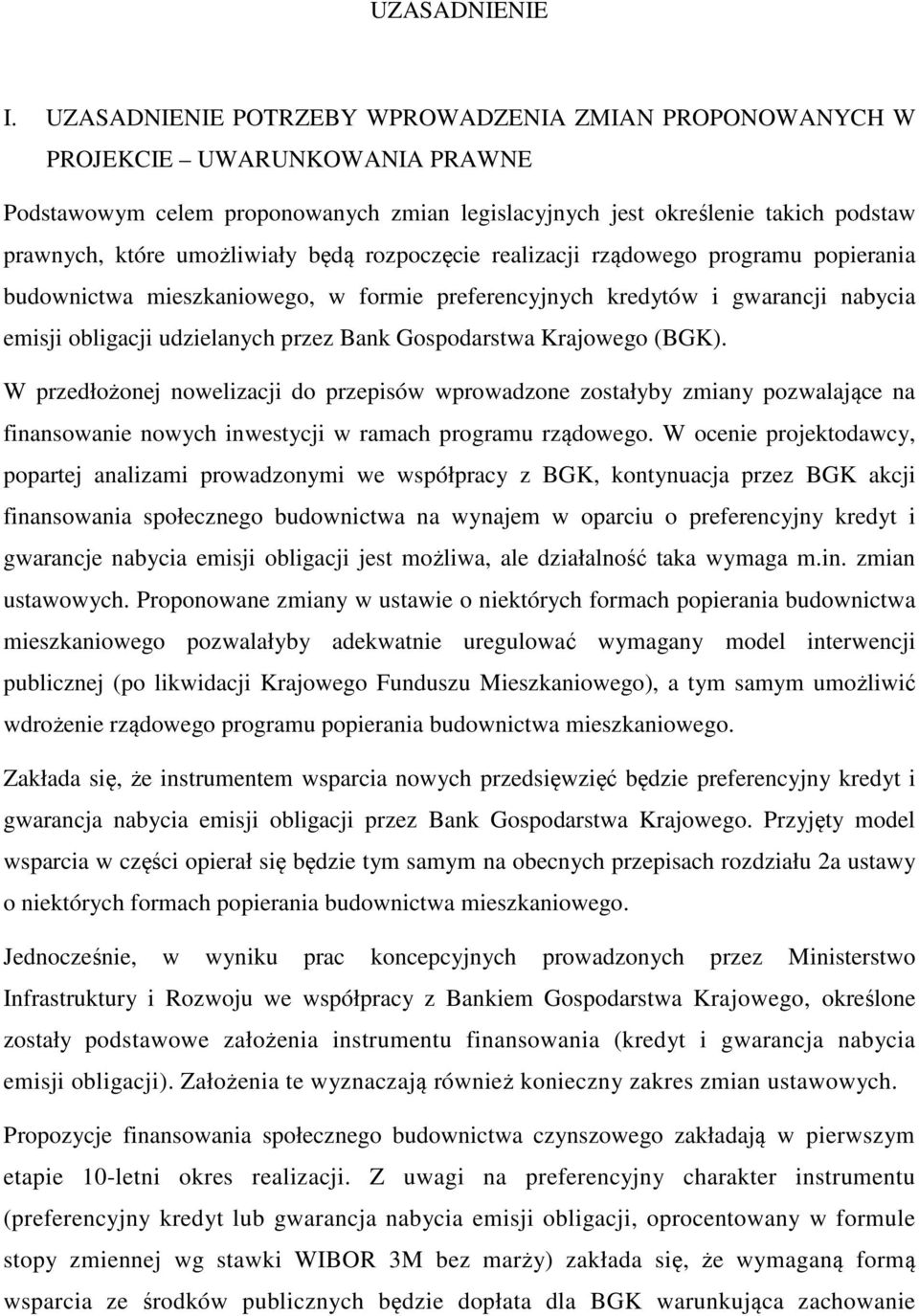 UZASADNIENIE

I. UZASADNIENIE POTRZEBY WPROWADZENIA ZMIAN PROPONOWANYCH W PROJEKCIE – UWARUNKOWANIA PRAWNE

Podstawowym celem proponowanych zmian legislacyjnych jest określenie takich podstaw prawnych, które umożliwiały będą rozpoczęcie realizacji rządowego programu popierania budownictwa mieszkaniowego, w formie preferencyjnych kredytów i gwarancji nabycia emisji obligacji udzielanych przez Bank Gospodarstwa Krajowego (BGK).

W przedłożonej nowelizacji do przepisów wprowadzone zostałyby zmiany pozwalające na finansowanie nowych inwestycji w ramach programu rządowego. W ocenie projektodawcy, popartej analizami prowadzonymi we współpracy z BGK, kontynuacja przez BGK akcji finansowania społecznego budownictwa na wynajem w oparciu o preferencyjny kredyt i gwarancje nabycia emisji obligacji jest możliwa, ale działalność taka wymaga m.in. zmian ustawowych. Proponowane zmiany w ustawie o niektórych formach popierania budownictwa mieszkaniowego pozwalałyby adekwatnie uregulować wymagany model interwencji publicznej (po likwidacji Krajowego Funduszu Mieszkaniowego), a tym samym umożliwić wdrożenie rządowego programu popierania budownictwa mieszkaniowego.

Zakłada się, że instrumentem wsparcia nowych przedsięwzięć będzie preferencyjny kredyt i gwarancja nabycia emisji obligacji przez Bank Gospodarstwa Krajowego. Przyjęty model wsparcia w części opierał się będzie tym samym na obecnych przepisach rozdziału 2a ustawy o niektórych formach popierania budownictwa mieszkaniowego.

Jednocześnie, w wyniku prac koncepcyjnych prowadzonych przez Ministerstwo Infrastruktury i Rozwoju we współpracy z Bankiem Gospodarstwa Krajowego, określone zostały podstawowe założenia instrumentu finansowania (kredyt i gwarancja nabycia emisji obligacji). Założenia te wyznaczają również konieczny zakres zmian ustawowych.

Propozycje finansowania społecznego budownictwa czynszowego zakładają w pierwszym etapie 10-letni okres realizacji. Z uwagi na preferencyjny charakter instrumentu (preferencyjny kredyt lub gwarancja nabycia emisji obligacji, oprocentowany w formule stopy zmiennej wg stawki WIBOR 3M bez marży) zakłada się, że wymaganą formą wsparcia ze środków publicznych będzie dopłata dla BGK warunkująca zachowanie